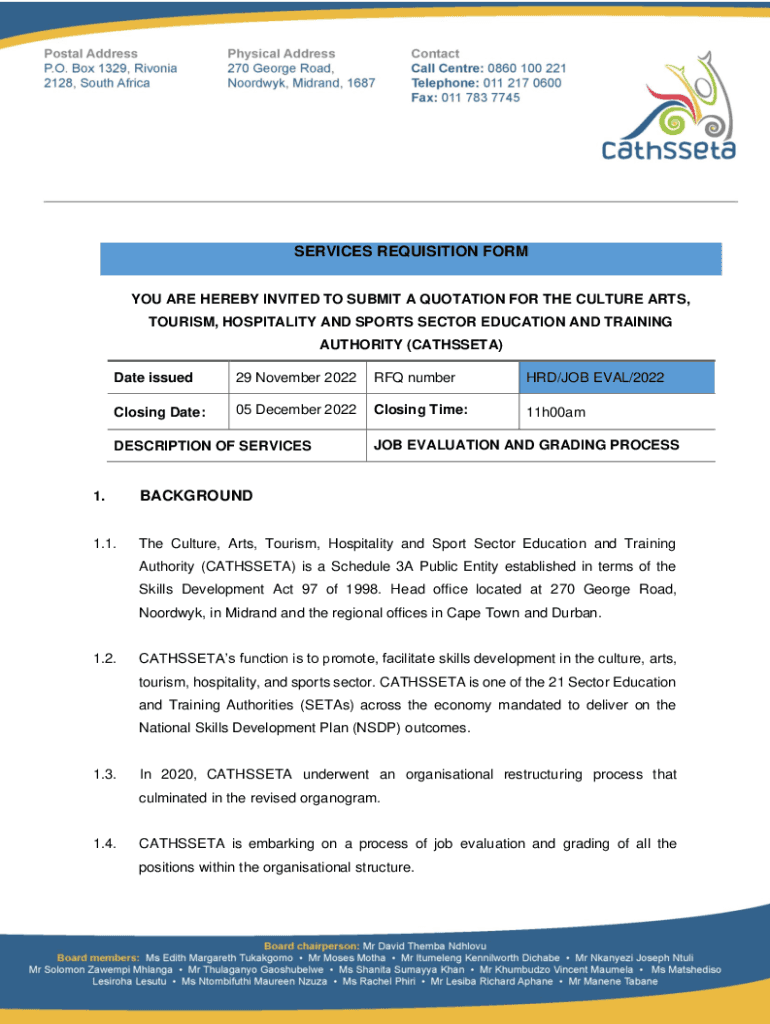 Postal Address
P.O. Box 1329, Rivonia
2128, South Africa

Physical Address
270 George Road,
Noordwyk, Midrand, 1687

Contact
Call Centre: 0860 100 221
Telephone: 011 217 0600
Fax: 011 783 7745

cathsseta

SERVICES REQUISITION FORM

YOU ARE HEREBY INVITED TO SUBMIT A QUOTATION FOR THE CULTURE ARTS, TOURISM, HOSPITALITY AND SPORTS SECTOR EDUCATION AND TRAINING AUTHORITY (CATHSSETA)

| Date issued | 29 November 2022 | RFQ number | HRD/JOB EVAL/2022 |
|---|---|---|---|
| Closing Date: | 05 December 2022 | Closing Time: | 11h00am |
| DESCRIPTION OF SERVICES | | JOB EVALUATION AND GRADING PROCESS | |

1. BACKGROUND

1.1. The Culture, Arts, Tourism, Hospitality and Sport Sector Education and Training Authority (CATHSSETA) is a Schedule 3A Public Entity established in terms of the Skills Development Act 97 of 1998. Head office located at 270 George Road, Noordwyk, in Midrand and the regional offices in Cape Town and Durban.

1.2. CATHSSETA's function is to promote, facilitate skills development in the culture, arts, tourism, hospitality, and sports sector. CATHSSETA is one of the 21 Sector Education and Training Authorities (SETAs) across the economy mandated to deliver on the National Skills Development Plan (NSDP) outcomes.

1.3. In 2020, CATHSSETA underwent an organisational restructuring process that culminated in the revised organogram.

1.4. CATHSSETA is embarking on a process of job evaluation and grading of all the positions within the organisational structure.

Board chairperson: Mr David Themba Ndhlovu
Board members: Ms Edith Margareth Tukakgomo • Mr Moses Motha • Mr Itumeleng Kennilworth Dichabe • Mr Nkanyezi Joseph Ntuli
Mr Solomon Zawempi Mhlanga • Mr Thulaganyo Gaoshubelwe • Ms Shanita Sumayya Khan • Mr Khumbudzo Vincent Maumela • Ms Matshediso Lesiroha Lesutu • Ms Ntombifuthi Maureen Nzuza • Ms Rachel Phiri • Mr Lesiba Richard Aphane • Mr Manene Tabane